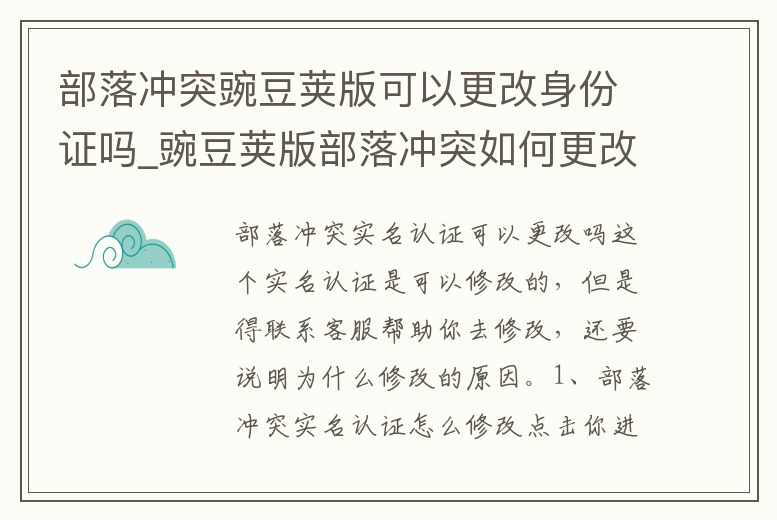 部落冲突豌豆荚版可以更改身份证吗_豌豆荚版部落冲突如何更改

部落冲突实名认证可以更改吗这个实名认证是可以修改的，但是得联系客服帮助你去修改，还要说明为什么修改的原因。1、部落冲突实名认证怎么修改点击你进